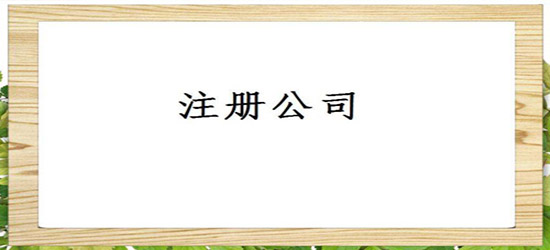 注册公司